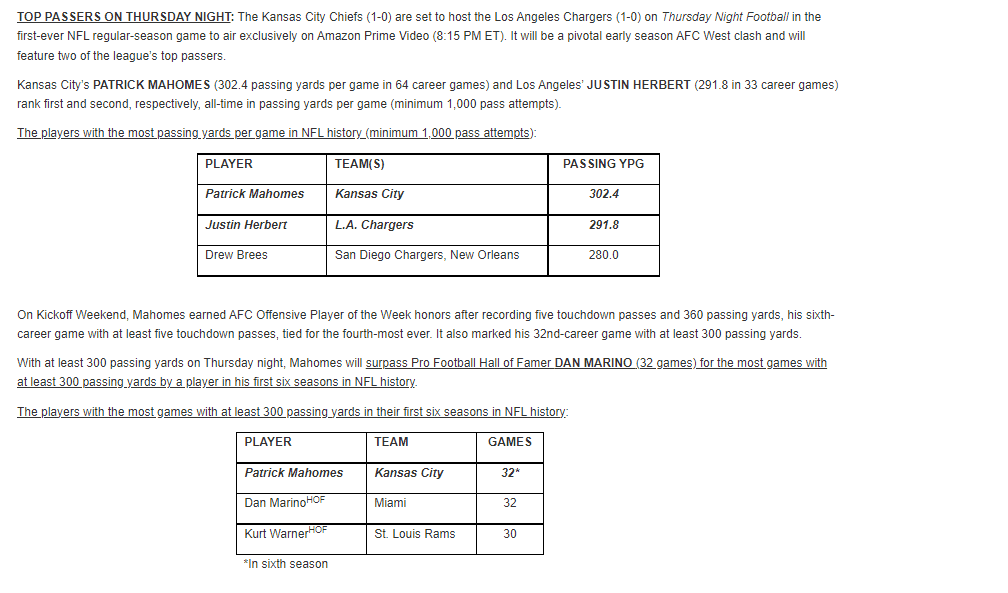 TOP PASSERS ON THURSDAY NIGHT: The Kansas City Chiefs (1-0) are set to host the Los Angeles Chargers (1-0) on Thursday Night Football in the first-ever NFL regular-season game to air exclusively on Amazon Prime Video (8:15 PM ET). It will be a pivotal early season AFC West clash and will feature two of the league's top passers.

Kansas City's PATRICK MAHOMES (302.4 passing yards per game in 64 career games) and Los Angeles' JUSTIN HERBERT (291.8 in 33 career games) rank first and second, respectively, all-time in passing yards per game (minimum 1,000 pass attempts).

The players with the most passing yards per game in NFL history (minimum 1,000 pass attempts):

| PLAYER | TEAM(S) | PASSING YPG |
|---|---|---|
| Patrick Mahomes | Kansas City | 302.4 |
| Justin Herbert | L.A. Chargers | 291.8 |
| Drew Brees | San Diego Chargers, New Orleans | 280.0 |

On Kickoff Weekend, Mahomes earned AFC Offensive Player of the Week honors after recording five touchdown passes and 360 passing yards, his sixth-career game with at least five touchdown passes, tied for the fourth-most ever. It also marked his 32nd-career game with at least 300 passing yards.

With at least 300 passing yards on Thursday night, Mahomes will surpass Pro Football Hall of Famer DAN MARINO (32 games) for the most games with at least 300 passing yards by a player in his first six seasons in NFL history.

The players with the most games with at least 300 passing yards in their first six seasons in NFL history:

| PLAYER | TEAM | GAMES |
|---|---|---|
| Patrick Mahomes | Kansas City | 32* |
| Dan Marino$^{HOF}$ | Miami | 32 |
| Kurt Warner$^{HOF}$ | St. Louis Rams | 30 |

*In sixth season